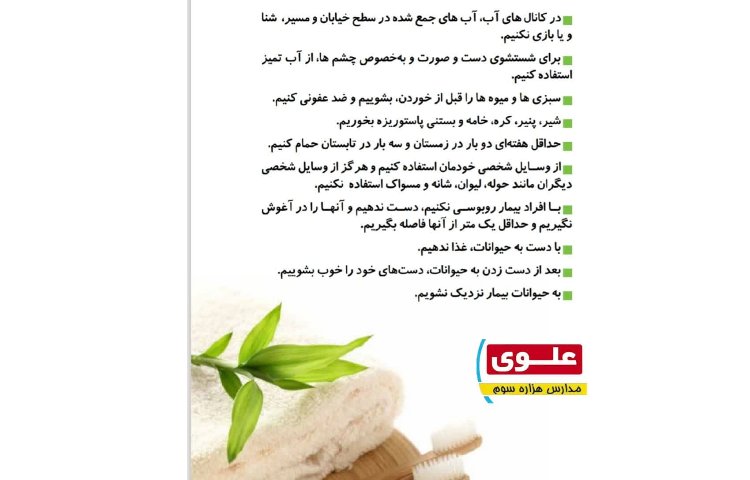 در کانال های آب، آب های جمع شده در سطح خیابان و مسیر، شنا و یا بازی نکنیم.

برای شستشوی دست و صورت و به‌خصوص چشم ها، از آب تمیز استفاده کنیم.

سبزی ها و میوه ها را قبل از خوردن، بشوییم و ضد عفونی کنیم.

شیر، پنیر، کره، خامه و بستنی پاستوریزه بخوریم.

حداقل هفته‌ای دو بار در زمستان و سه بار در تابستان حمام کنیم.

از وسایل شخصی خودمان استفاده کنیم و هرگز از وسایل شخصی دیگران مانند حوله، لیوان، شانه و مسواک استفاده نکنیم.

با افراد بیمار روبوسی نکنیم، دست ندهیم و آنها را در آغوش نگیریم و حداقل یک متر از آنها فاصله بگیریم.

با دست به حیوانات، غذا ندهیم.

بعد از دست زدن به حیوانات، دست‌های خود را خوب بشوییم.

به حیوانات بیمار نزدیک نشویم.

علوی
مدارس هزاره سوم